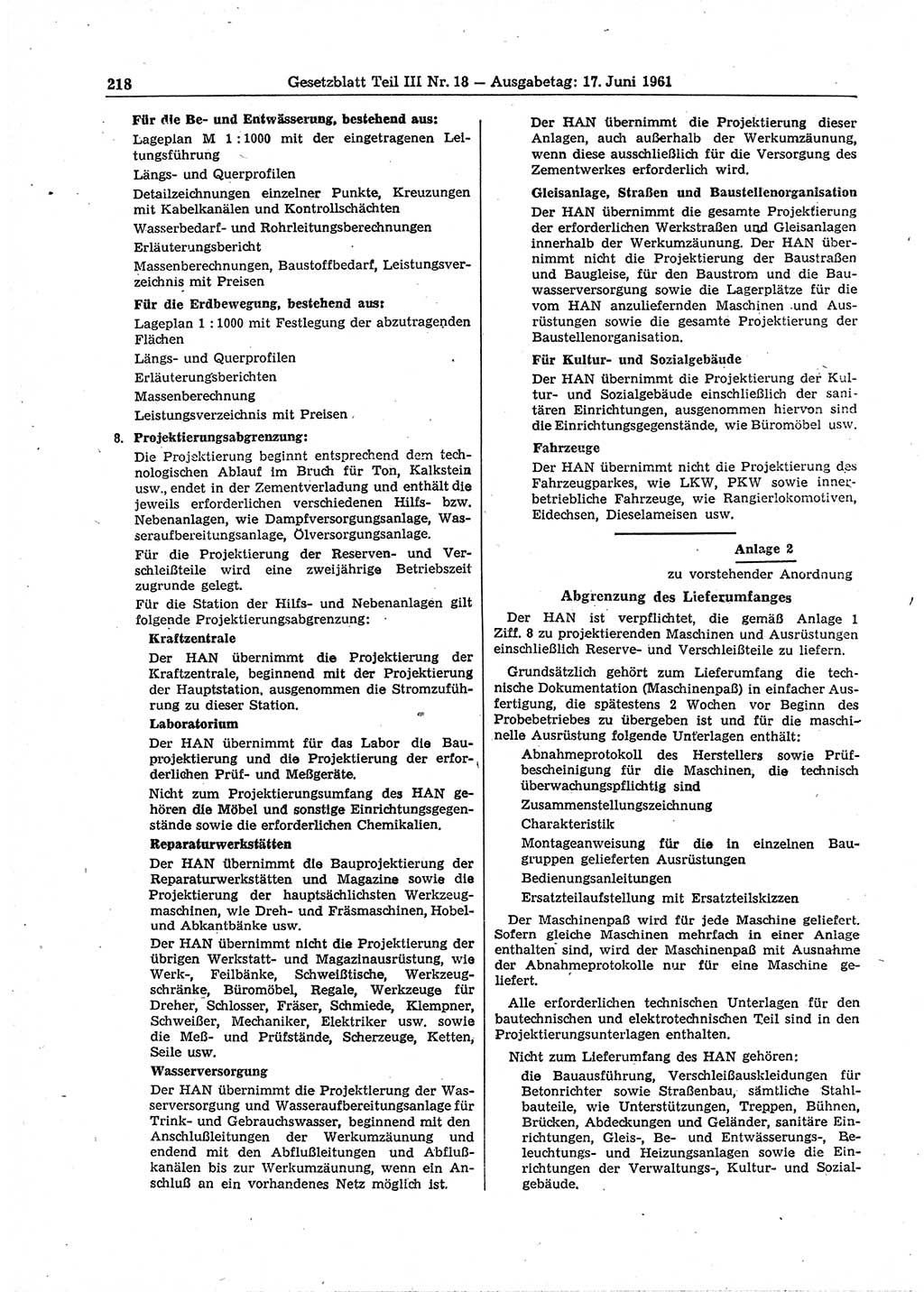 218 Gesetzblatt Teil III Nr. 18 — Ausgabetag: 17. Juni 1961

Für die Be- und Entwässerung, bestehend aus:

Lageplan M 1 : 1000 mit der eingetragenen Leitungsführung

Längs- und Querprofilen

Detailzeichnungen einzelner Punkte, Kreuzungen mit Kabelkanälen und Kontrollschächten

Wasserbedarf- und Rohrleitungsberechnungen

Erläuterungsbericht

Massenberechnungen, Baustoffbedarf, Leistungsverzeichnis mit Preisen

Für die Erdbewegung, bestehend aus:

Lageplan 1 : 1000 mit Festlegung der abzutragenden Flächen

Längs- und Querprofilen

Erläuterungsberichten

Massenberechnung

Leistungsverzeichnis mit Preisen

8. Projektierungsabgrenzung:

Die Projektierung beginnt entsprechend dem technologischen Ablauf im Bruch für Ton, Kalkstein usw., endet in der Zementverladung und enthält die jeweils erforderlichen verschiedenen Hilfs- bzw. Nebenanlagen, wie Dampfversorgungsanlage, Wasseraufbereitungsanlage, Ölversorgungsanlage.

Für die Projektierung der Reserven- und Verschleißteile wird eine zweijährige Betriebszeit zugrunde gelegt.

Für die Station der Hilfs- und Nebenanlagen gilt folgende Projektierungsabgrenzung:

Kraftzentrale

Der HAN übernimmt die Projektierung der Kraftzentrale, beginnend mit der Projektierung der Hauptstation, ausgenommen die Stromzuführung zu dieser Station.

Laboratorium

Der HAN übernimmt für das Labor die Bauprojektierung und die Projektierung der erforderlichen Prüf- und Meßgeräte.

Nicht zum Projektierungsumfang des HAN gehören die Möbel und sonstige Einrichtungsgegenstände sowie die erforderlichen Chemikalien.

Reparaturwerkstätten

Der HAN übernimmt die Bauprojektierung der Reparaturwerkstätten und Magazine sowie die Projektierung der hauptsächlichsten Werkzeugmaschinen, wie Dreh- und Fräsmaschinen, Hobel- und Abkantbänke usw.

Der HAN übernimmt nicht die Projektierung der übrigen Werkstatt- und Magazinausrüstung, wie Werk-, Feilbänke, Schweißtische, Werkzeugschränke, Büromöbel, Regale, Werkzeuge für Dreher, Schlosser, Fräser, Schmiede, Klempner, Schweißer, Mechaniker, Elektriker usw. sowie die Meß- und Prüfstände, Scherzeuge, Ketten, Seile usw.

Wasserversorgung

Der HAN übernimmt die Projektierung der Wasserversorgung und Wasseraufbereitungsanlage für Trink- und Gebrauchswasser, beginnend mit den Anschlußleitungen der Werkumzäunung und endend mit den Abflußleitungen und Abflußkanälen bis zur Werkumzäunung, wenn ein Anschluß an ein vorhandenes Netz möglich ist.

Der HAN übernimmt die Projektierung dieser Anlagen, auch außerhalb der Werkumzäunung, wenn diese ausschließlich für die Versorgung des Zementwerkes erforderlich wird.

Gleisanlage, Straßen und Baustellenorganisation

Der HAN übernimmt die gesamte Projektierung der erforderlichen Werkstraßen und Gleisanlagen innerhalb der Werkumzäunung. Der HAN übernimmt nicht die Projektierung der Baustraßen und Baugleise, für den Baustrom und die Bauwasserversorgung sowie die Lagerplätze für die vom HAN anzuliefernden Maschinen und Ausrüstungen sowie die gesamte Projektierung der Baustellenorganisation.

Für Kultur- und Sozialgebäude

Der HAN übernimmt die Projektierung der Kultur- und Sozialgebäude einschließlich der sanitären Einrichtungen, ausgenommen hiervon sind die Einrichtungsgegenstände, wie Büromöbel usw.

Fahrzeuge

Der HAN übernimmt nicht die Projektierung des Fahrzeugparkes, wie LKW, PKW sowie innerbetriebliche Fahrzeuge, wie Rangierlokomotiven, Eidechsen, Dieselameisen usw.

Anlage 2

zu vorstehender Anordnung

Abgrenzung des Lieferumfanges

Der HAN ist verpflichtet, die gemäß Anlage 1 Ziff. 8 zu projektierenden Maschinen und Ausrüstungen einschließlich Reserve- und Verschleißteile zu liefern.

Grundsätzlich gehört zum Lieferumfang die technische Dokumentation (Maschinenpaß) in einfacher Ausfertigung, die spätestens 2 Wochen vor Beginn des Probebetriebes zu übergeben ist und für die maschinelle Ausrüstung folgende Unterlagen enthält:

Abnahmeprotokoll des Herstellers sowie Prüfbescheinigung für die Maschinen, die technisch überwachungspflichtig sind

Zusammenstellungszeichnung

Charakteristik

Montageanweisung für die in einzelnen Baugruppen gelieferten Ausrüstungen

Bedienungsanleitungen

Ersatzteilaufstellung mit Ersatzteilskizzen

Der Maschinenpaß wird für jede Maschine geliefert. Sofern gleiche Maschinen mehrfach in einer Anlage enthalten sind, wird der Maschinenpaß mit Ausnahme der Abnahmeprotokolle nur für eine Maschine geliefert.

Alle erforderlichen technischen Unterlagen für den bautechnischen und elektrotechnischen Teil sind in den Projektierungsunterlagen enthalten.

Nicht zum Lieferumfang des HAN gehören:

die Bauausführung, Verschleißauskleidungen für Betonrichter sowie Straßenbau, sämtliche Stahlbauteile, wie Unterstützungen, Treppen, Bühnen, Brücken, Abdeckungen und Geländer, sanitäre Einrichtungen, Gleis-, Be- und Entwässerungs-, Beleuchtungs- und Heizungsanlagen sowie die Einrichtungen der Verwaltungs-, Kultur- und Sozialgebäude.